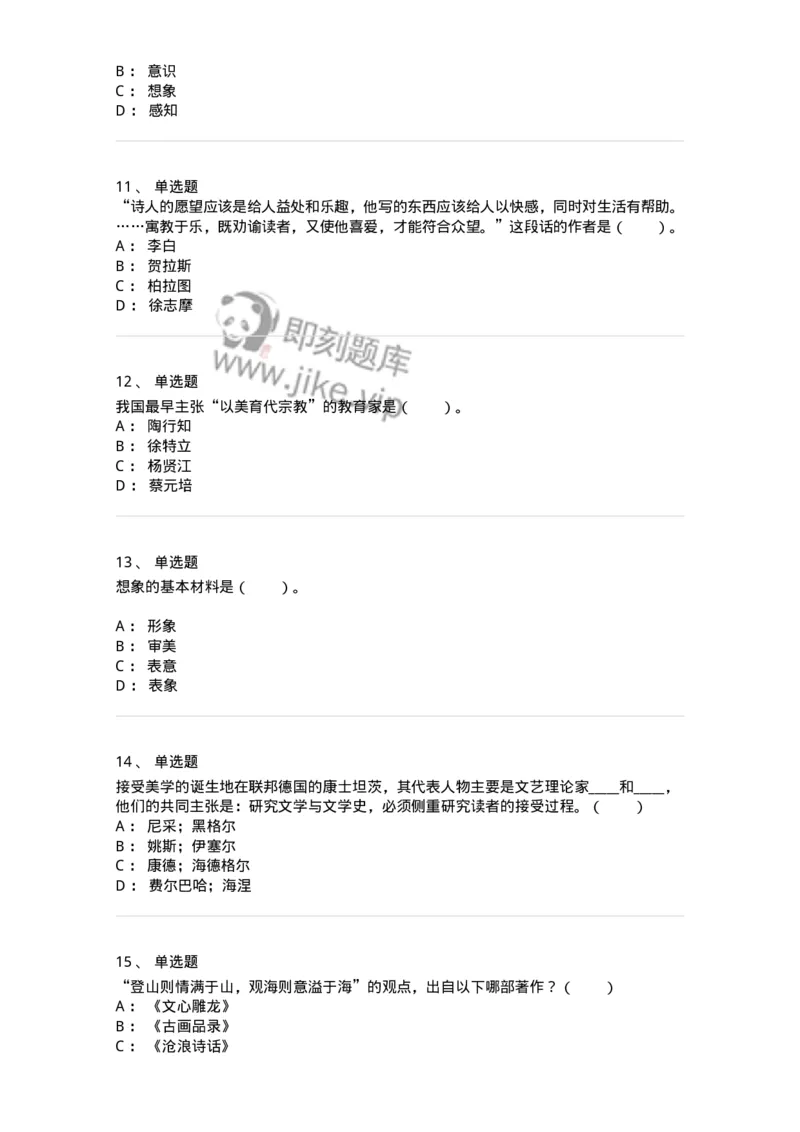 B： 意识
C： 想象
D： 感知

11、 单选题
“诗人的愿望应该是给人益处和乐趣，他写的东西应该给人以快感，同时对生活有帮助。……寓教于乐，既劝谕读者，又使他喜爱，才能符合众望。”这段话的作者是（　　）。
A： 李白
B： 贺拉斯
C： 柏拉图
D： 徐志摩

即刻题库
www.jike.vip

12、 单选题
我国最早主张“以美育代宗教”的教育家是（　　）。
A： 陶行知
B： 徐特立
C： 杨贤江
D： 蔡元培

13、 单选题
想象的基本材料是（　　）。

A： 形象
B： 审美
C： 表意
D： 表象

14、 单选题
接受美学的诞生地在联邦德国的康士坦茨，其代表人物主要是文艺理论家____和____，他们的共同主张是：研究文学与文学史，必须侧重研究读者的接受过程。（　　）
A： 尼采；黑格尔
B： 姚斯；伊塞尔
C： 康德；海德格尔
D： 费尔巴哈；海涅

15、 单选题
“登山则情满于山，观海则意溢于海”的观点，出自以下哪部著作？（　　）
A： 《文心雕龙》
B： 《古画品录》
C： 《沧浪诗话》